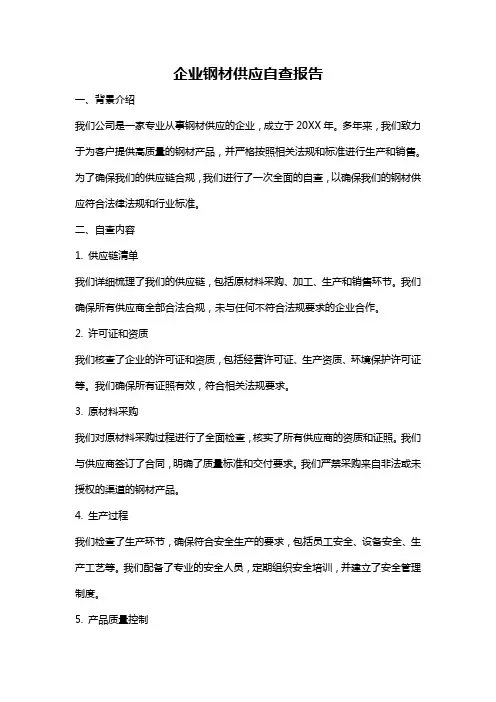 企业钢材供应自查报告

一、背景介绍

我们公司是一家专业从事钢材供应的企业，成立于 20XX 年。多年来，我们致力于为客户提供高质量的钢材产品，并严格按照相关法规和标准进行生产和销售。为了确保我们的供应链合规，我们进行了一次全面的自查，以确保我们的钢材供应符合法律法规和行业标准。

二、自查内容

1. 供应链清单

我们详细梳理了我们的供应链，包括原材料采购、加工、生产和销售环节。我们确保所有供应商全部合法合规，未与任何不符合法规要求的企业合作。

2. 许可证和资质

我们核查了企业的许可证和资质，包括经营许可证、生产资质、环境保护许可证等。我们确保所有证照有效，符合相关法规要求。

3. 原材料采购

我们对原材料采购过程进行了全面检查，核实了所有供应商的资质和证照。我们与供应商签订了合同，明确了质量标准和交付要求。我们严禁采购来自非法或未授权的渠道的钢材产品。

4. 生产过程

我们检查了生产环节，确保符合安全生产的要求，包括员工安全、设备安全、生产工艺等。我们配备了专业的安全人员，定期组织安全培训，并建立了安全管理制度。

5. 产品质量控制